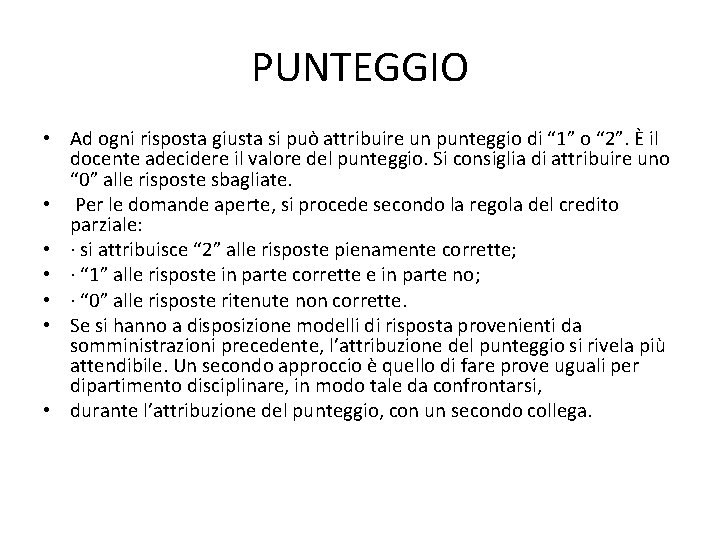 PUNTEGGIO

• Ad ogni risposta giusta si può attribuire un punteggio di “1” o “2”. È il docente adecidere il valore del punteggio. Si consiglia di attribuire uno “0” alle risposte sbagliate.
• Per le domande aperte, si procede secondo la regola del credito parziale:
• · si attribuisce “2” alle risposte pienamente corrette;
• · “1” alle risposte in parte corrette e in parte no;
• · “0” alle risposte ritenute non corrette.
• Se si hanno a disposizione modelli di risposta provenienti da somministrazioni precedente, l’attribuzione del punteggio si rivela più attendibile. Un secondo approccio è quello di fare prove uguali per dipartimento disciplinare, in modo tale da confrontarsi,
• durante l’attribuzione del punteggio, con un secondo collega.